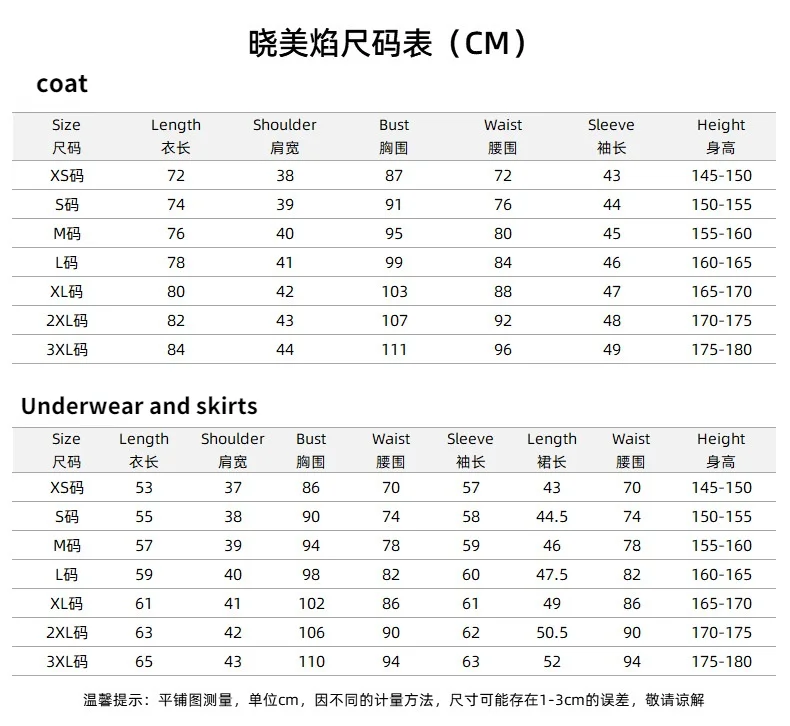 晓美焰尺码表（CM）

coat

| Size 尺码 | Length 衣长 | Shoulder 肩宽 | Bust 胸围 | Waist 腰围 | Sleeve 袖长 | Height 身高 |
|---|---|---|---|---|---|---|
| XS码 | 72 | 38 | 87 | 72 | 43 | 145-150 |
| S码 | 74 | 39 | 91 | 76 | 44 | 150-155 |
| M码 | 76 | 40 | 95 | 80 | 45 | 155-160 |
| L码 | 78 | 41 | 99 | 84 | 46 | 160-165 |
| XL码 | 80 | 42 | 103 | 88 | 47 | 165-170 |
| 2XL码 | 82 | 43 | 107 | 92 | 48 | 170-175 |
| 3XL码 | 84 | 44 | 111 | 96 | 49 | 175-180 |

Underwear and skirts

| Size 尺码 | Length 衣长 | Shoulder 肩宽 | Bust 胸围 | Waist 腰围 | Sleeve 袖长 | Length 裙长 | Waist 腰围 | Height 身高 |
|---|---|---|---|---|---|---|---|---|
| XS码 | 53 | 37 | 86 | 70 | 57 | 43 | 70 | 145-150 |
| S码 | 55 | 38 | 90 | 74 | 58 | 44.5 | 74 | 150-155 |
| M码 | 57 | 39 | 94 | 78 | 59 | 46 | 78 | 155-160 |
| L码 | 59 | 40 | 98 | 82 | 60 | 47.5 | 82 | 160-165 |
| XL码 | 61 | 41 | 102 | 86 | 61 | 49 | 86 | 165-170 |
| 2XL码 | 63 | 42 | 106 | 90 | 62 | 50.5 | 90 | 170-175 |
| 3XL码 | 65 | 43 | 110 | 94 | 63 | 52 | 94 | 175-180 |

温馨提示：平铺图测量，单位cm，因不同的计量方法，尺寸可能存在1-3cm的误差，敬请谅解